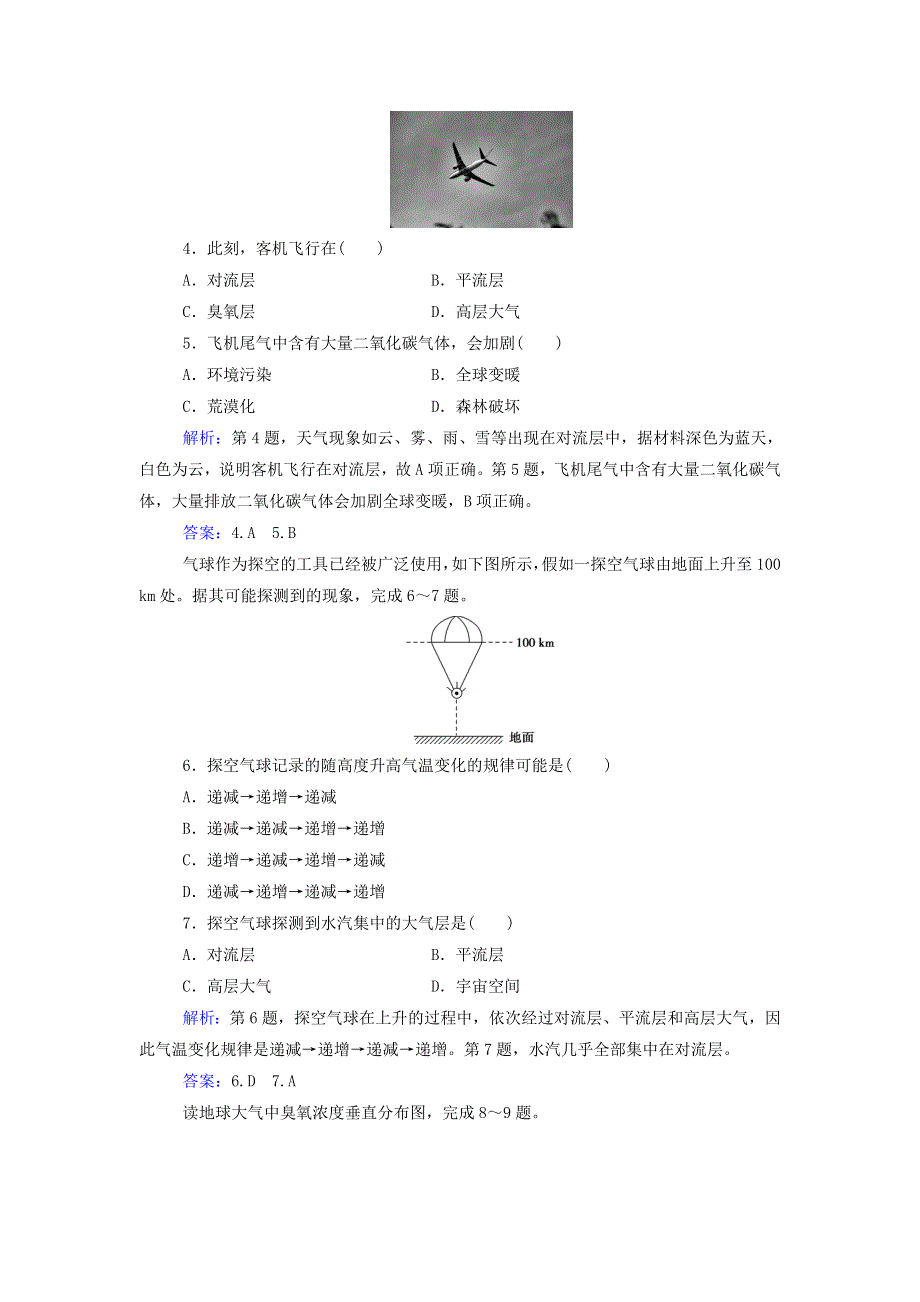 4．此刻，客机飞行在(　　)

A．对流层　　B．平流层

C．臭氧层　　D．高层大气

5．飞机尾气中含有大量二氧化碳气体，会加剧(　　)

A．环境污染　　B．全球变暖

C．荒漠化　　D．森林破坏

解析：第4题，天气现象如云、雾、雨、雪等出现在对流层中，据材料深色为蓝天，白色为云，说明客机飞行在对流层，故A项正确。第5题，飞机尾气中含有大量二氧化碳气体，大量排放二氧化碳气体会加剧全球变暖，B项正确。

答案：4.A　5.B

气球作为探空的工具已经被广泛使用，如下图所示，假如一探空气球由地面上升至100 km处。据其可能探测到的现象，完成6～7题。

100 km

地面

6．探空气球记录的随高度升高气温变化的规律可能是(　　)

A．递减→递增→递减

B．递减→递减→递增→递增

C．递增→递减→递增→递减

D．递减→递增→递减→递增

7．探空气球探测到水汽集中的大气层是(　　)

A．对流层　　B．平流层

C．高层大气　　D．宇宙空间

解析：第6题，探空气球在上升的过程中，依次经过对流层、平流层和高层大气，因此气温变化规律是递减→递增→递减→递增。第7题，水汽几乎全部集中在对流层。

答案：6.D　7.A

读地球大气中臭氧浓度垂直分布图，完成8～9题。